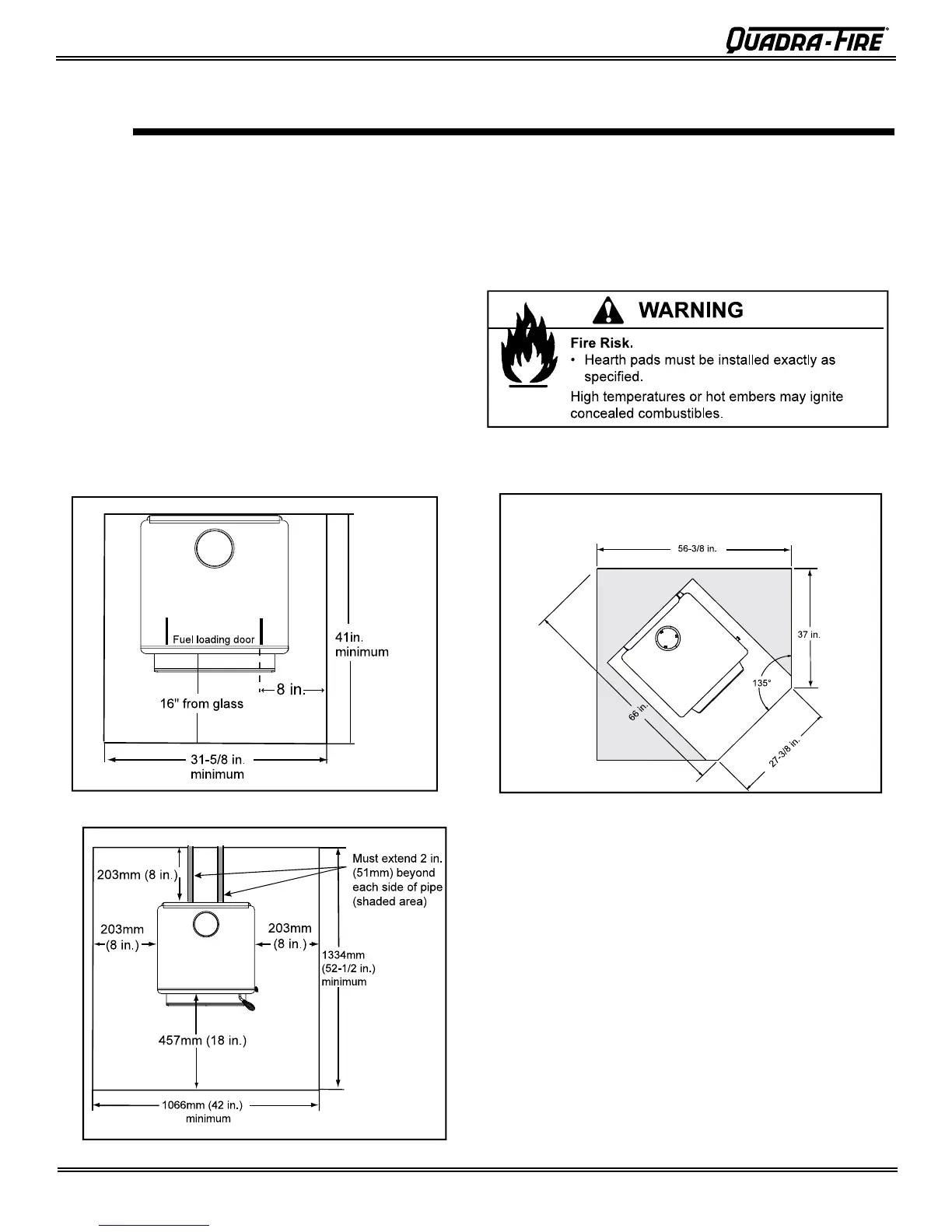 QUADRA-FIRE®

WARNING

Fire Risk.
• Hearth pads must be installed exactly as specified.
High temperatures or hot embers may ignite concealed combustibles.

Fuel loading door
41in. minimum
8 in.
16" from glass
31-5/8 in. minimum

56-3/8 in.
37 in.
135°
66 in.
27-3/8 in.

203mm (8 in.)
Must extend 2 in. (51mm) beyond each side of pipe (shaded area)
203mm (8 in.)
203mm (8 in.)
1334mm (52-1/2 in.) minimum
457mm (18 in.)
1066mm (42 in.) minimum